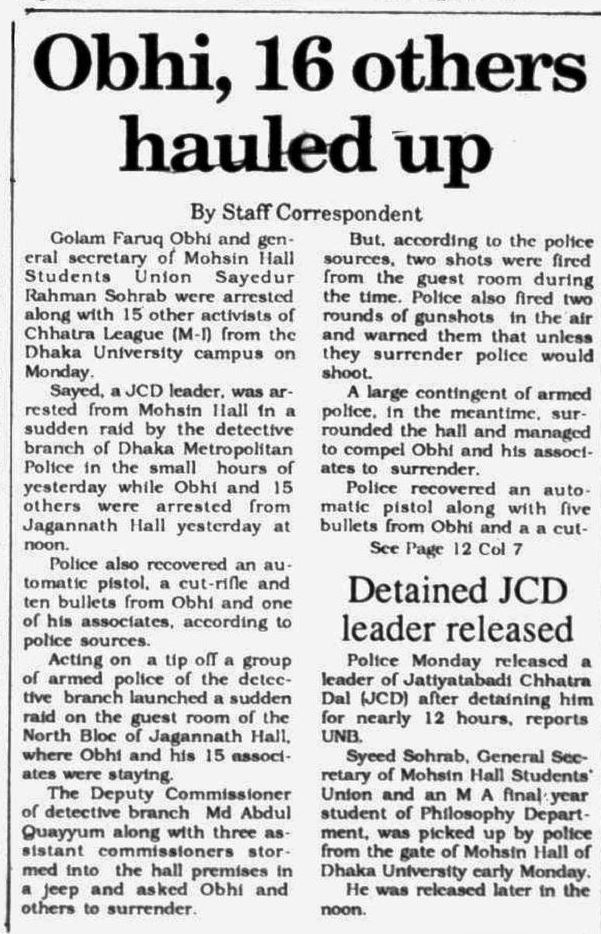 Obhi, 16 others hauled up

By Staff Correspondent

Golam Faruq Obhi and general secretary of Mohsin Hall Students Union Sayedur Rahman Sohrab were arrested along with 15 other activists of Chhatra League (M-I) from the Dhaka University campus on Monday.

Sayed, a JCD leader, was arrested from Mohsin Hall in a sudden raid by the detective branch of Dhaka Metropolitan Police in the small hours of yesterday while Obhi and 15 others were arrested from Jagannath Hall yesterday at noon.

Police also recovered an automatic pistol, a cut-rifle and ten bullets from Obhi and one of his associates, according to police sources.

Acting on a tip off a group of armed police of the detective branch launched a sudden raid on the guest room of the North Bloc of Jagannath Hall, where Obhi and his 15 associates were staying.

The Deputy Commissioner of detective branch Md Abdul Quayyum along with three assistant commissioners stormed into the hall premises in a jeep and asked Obhi and others to surrender.

But, according to the police sources, two shots were fired from the guest room during the time. Police also fired two rounds of gunshots in the air and warned them that unless they surrender police would shoot.

A large contingent of armed police, in the meantime, surrounded the hall and managed to compel Obhi and his associates to surrender.

Police recovered an automatic pistol along with five bullets from Obhi and a a cut-

See Page 12 Col 7

Detained JCD leader released

Police Monday released a leader of Jatiyatabadi Chhatra Dal (JCD) after detaining him for nearly 12 hours, reports UNB.

Syeed Sohrab, General Secretary of Mohsin Hall Students' Union and an M A final year student of Philosophy Department, was picked up by police from the gate of Mohsin Hall of Dhaka University early Monday.

He was released later in the noon.